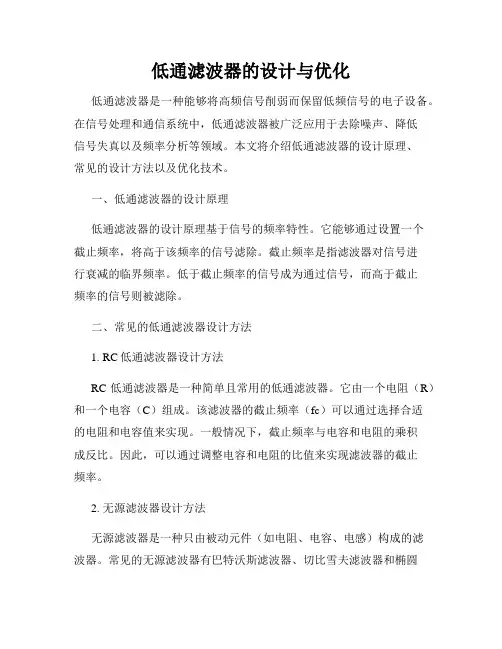 低通滤波器的设计与优化

低通滤波器是一种能够将高频信号削弱而保留低频信号的电子设备。在信号处理和通信系统中，低通滤波器被广泛应用于去除噪声、降低信号失真以及频率分析等领域。本文将介绍低通滤波器的设计原理、常见的设计方法以及优化技术。

一、低通滤波器的设计原理

低通滤波器的设计原理基于信号的频率特性。它能够通过设置一个截止频率，将高于该频率的信号滤除。截止频率是指滤波器对信号进行衰减的临界频率。低于截止频率的信号成为通过信号，而高于截止频率的信号则被滤除。

二、常见的低通滤波器设计方法

1. RC 低通滤波器设计方法

RC 低通滤波器是一种简单且常用的低通滤波器。它由一个电阻（R）和一个电容（C）组成。该滤波器的截止频率（fc）可以通过选择合适的电阻和电容值来实现。一般情况下，截止频率与电容和电阻的乘积成反比。因此，可以通过调整电容和电阻的比值来实现滤波器的截止频率。

2. 无源滤波器设计方法

无源滤波器是一种只由被动元件（如电阻、电容、电感）构成的滤波器。常见的无源滤波器有巴特沃斯滤波器、切比雪夫滤波器和椭圆